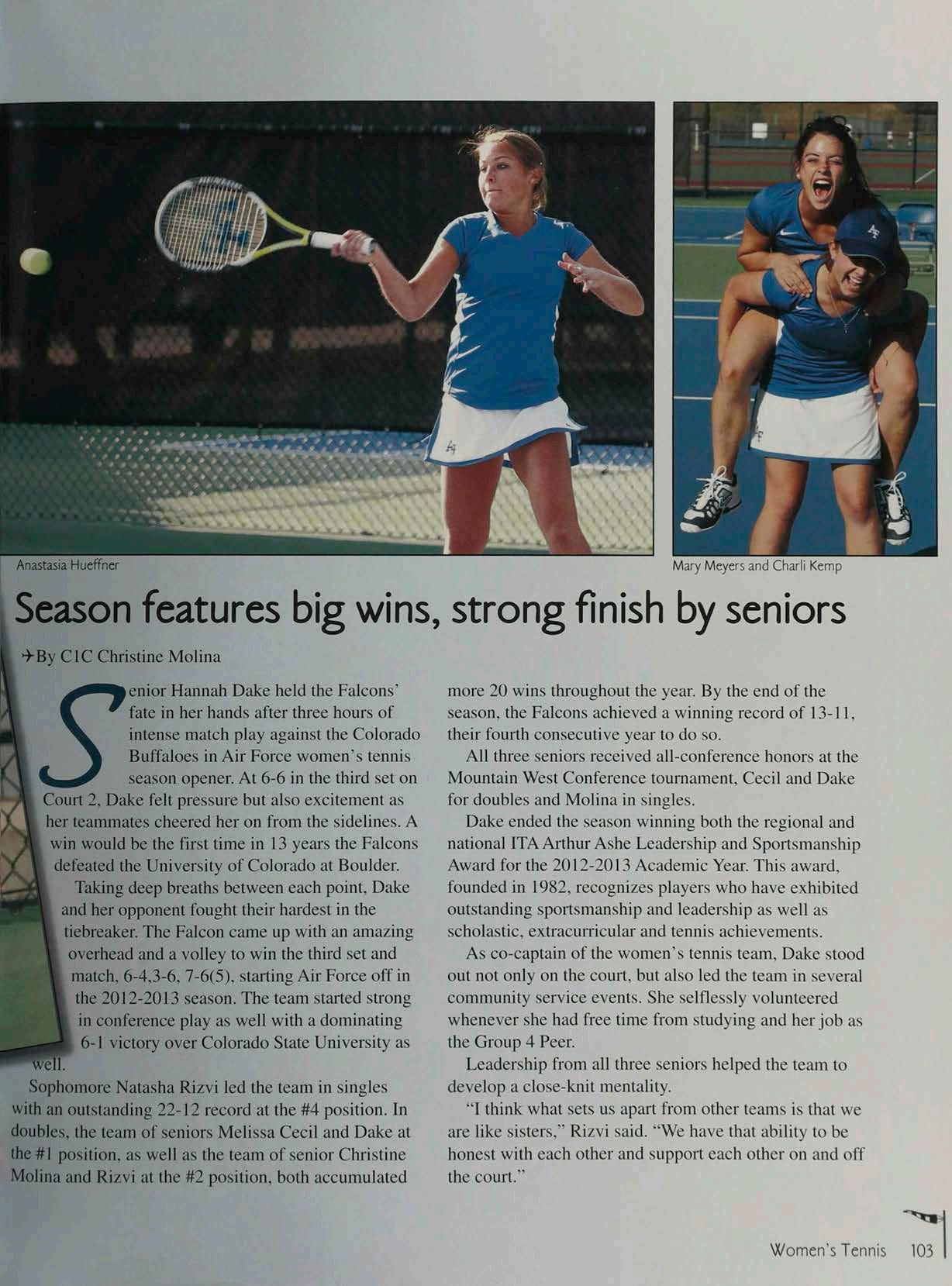 Anastasia Hueffner

Mary Meyers and Charli Kemp

Season features big wins, strong finish by seniors

✈By C1C Christine Molina

Senior Hannah Dake held the Falcons' fate in her hands after three hours of intense match play against the Colorado Buffaloes in Air Force women's tennis season opener. At 6-6 in the third set on Court 2, Dake felt pressure but also excitement as her teammates cheered her on from the sidelines. A win would be the first time in 13 years the Falcons defeated the University of Colorado at Boulder.

Taking deep breaths between each point, Dake and her opponent fought their hardest in the tiebreaker. The Falcon came up with an amazing overhead and a volley to win the third set and match, 6-4,3-6, 7-6(5), starting Air Force off in the 2012-2013 season. The team started strong in conference play as well with a dominating 6-1 victory over Colorado State University as well.

Sophomore Natasha Rizvi led the team in singles with an outstanding 22-12 record at the #4 position. In doubles, the team of seniors Melissa Cecil and Dake at the #1 position, as well as the team of senior Christine Molina and Rizvi at the #2 position, both accumulated more 20 wins throughout the year. By the end of the season, the Falcons achieved a winning record of 13-11, their fourth consecutive year to do so.

All three seniors received all-conference honors at the Mountain West Conference tournament, Cecil and Dake for doubles and Molina in singles.

Dake ended the season winning both the regional and national ITA Arthur Ashe Leadership and Sportsmanship Award for the 2012-2013 Academic Year. This award, founded in 1982, recognizes players who have exhibited outstanding sportsmanship and leadership as well as scholastic, extracurricular and tennis achievements.

As co-captain of the women's tennis team, Dake stood out not only on the court, but also led the team in several community service events. She selflessly volunteered whenever she had free time from studying and her job as the Group 4 Peer.

Leadership from all three seniors helped the team to develop a close-knit mentality.

"I think what sets us apart from other teams is that we are like sisters," Rizvi said. "We have that ability to be honest with each other and support each other on and off the court."

Women's Tennis 103